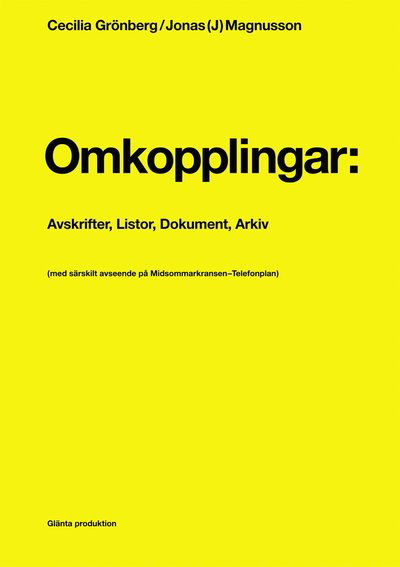 Cecilia Grönberg / Jonas (J) Magnusson

Omkopplingar:

Avskrifter, Listor, Dokument, Arkiv

(med särskilt avseende på Midsommarkransen–Telefonplan)

Glänta produktion